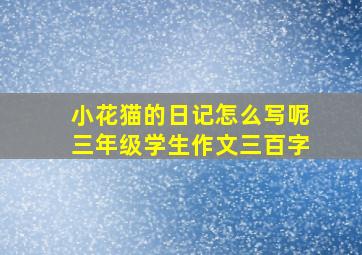 小花猫的日记怎么写呢
三年级学生作文三百字